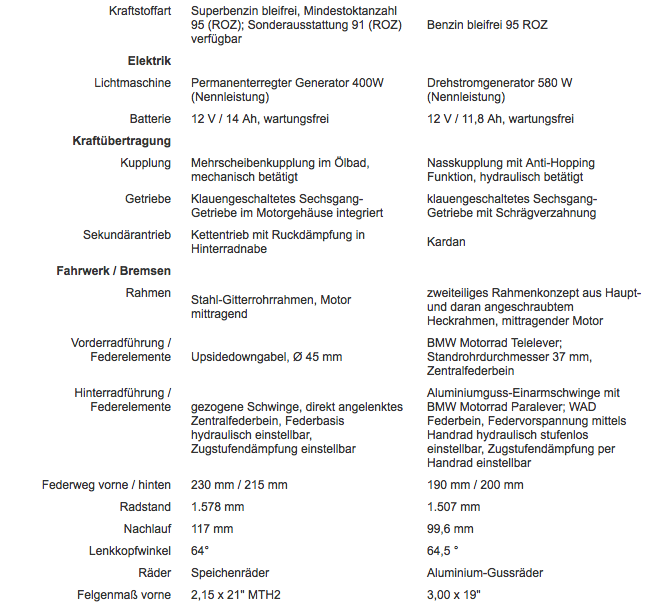 | | | |
|---|---|---|
| Kraftstoffart | Superbenzin bleifrei, Mindestoktanzahl 95 (ROZ); Sonderausstattung 91 (ROZ) verfügbar | Benzin bleifrei 95 ROZ |
| **Elektrik** | | |
| Lichtmaschine | Permanenterregter Generator 400W (Nennleistung) | Drehstromgenerator 580 W (Nennleistung) |
| Batterie | 12 V / 14 Ah, wartungsfrei | 12 V / 11,8 Ah, wartungsfrei |
| **Kraftübertragung** | | |
| Kupplung | Mehrscheibenkupplung im Ölbad, mechanisch betätigt | Nasskupplung mit Anti-Hopping Funktion, hydraulisch betätigt |
| Getriebe | Klauengeschaltetes Sechsgang-Getriebe im Motorgehäuse integriert | klauengeschaltetes Sechsgang-Getriebe mit Schrägverzahnung |
| Sekundärantrieb | Kettentrieb mit Ruckdämpfung in Hinterradnabe | Kardan |
| **Fahrwerk / Bremsen** | | |
| Rahmen | Stahl-Gitterrohrrahmen, Motor mittragend | zweiteiliges Rahmenkonzept aus Haupt- und daran angeschraubtem Heckrahmen, mittragender Motor |
| Vorderradführung / Federelemente | Upsidedowngabel, Ø 45 mm | BMW Motorrad Telelever; Standrohrdurchmesser 37 mm, Zentralfederbein |
| Hinterradführung / Federelemente | gezogene Schwinge, direkt angelenktes Zentralfederbein, Federbasis hydraulisch einstellbar, Zugstufendämpfung einstellbar | Aluminiumguss-Einarmschwinge mit BMW Motorrad Paralever; WAD Federbein, Federvorspannung mittels Handrad hydraulisch stufenlos einstellbar, Zugstufendämpfung per Handrad einstellbar |
| Federweg vorne / hinten | 230 mm / 215 mm | 190 mm / 200 mm |
| Radstand | 1.578 mm | 1.507 mm |
| Nachlauf | 117 mm | 99,6 mm |
| Lenkkopfwinkel | 64° | 64,5 ° |
| Räder | Speichenräder | Aluminium-Gussräder |
| Felgenmaß vorne | 2,15 x 21" MTH2 | 3,00 x 19" |